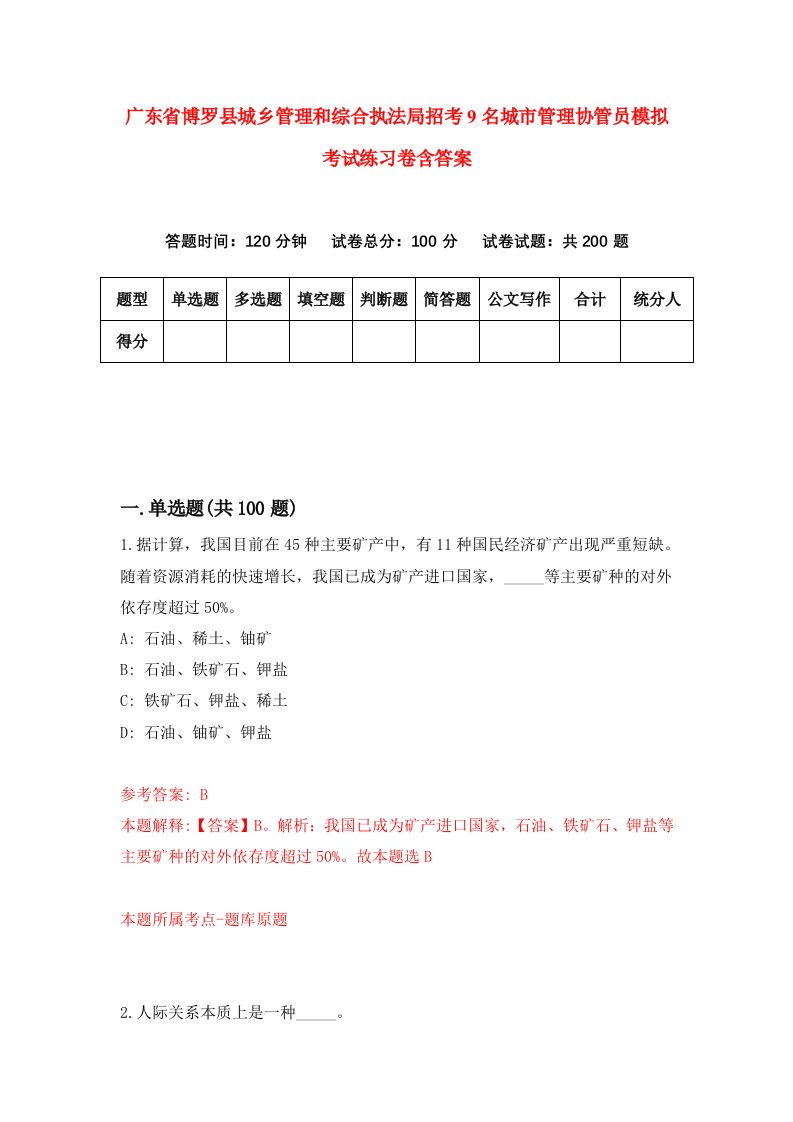 广东省博罗县城乡管理和综合执法局招考9名城市管理协管员模拟考试练习卷含答案

答题时间：120分钟　试卷总分：100分　试卷试题：共200题

| 题型 | 单选题 | 多选题 | 填空题 | 判断题 | 简答题 | 公文写作 | 合计 | 统分人 |
|---|---|---|---|---|---|---|---|---|
| 得分 | | | | | | | | |

一.单选题(共100题)

1.据计算，我国目前在45种主要矿产中，有11种国民经济矿产出现严重短缺。随着资源消耗的快速增长，我国已成为矿产进口国家，_____等主要矿种的对外依存度超过50%。

A: 石油、稀土、铀矿

B: 石油、铁矿石、钾盐

C: 铁矿石、钾盐、稀土

D: 石油、铀矿、钾盐

参考答案: B

本题解释:【答案】B。解析：我国已成为矿产进口国家，石油、铁矿石、钾盐等主要矿种的对外依存度超过50%。故本题选B

本题所属考点-题库原题

2.人际关系本质上是一种_____。